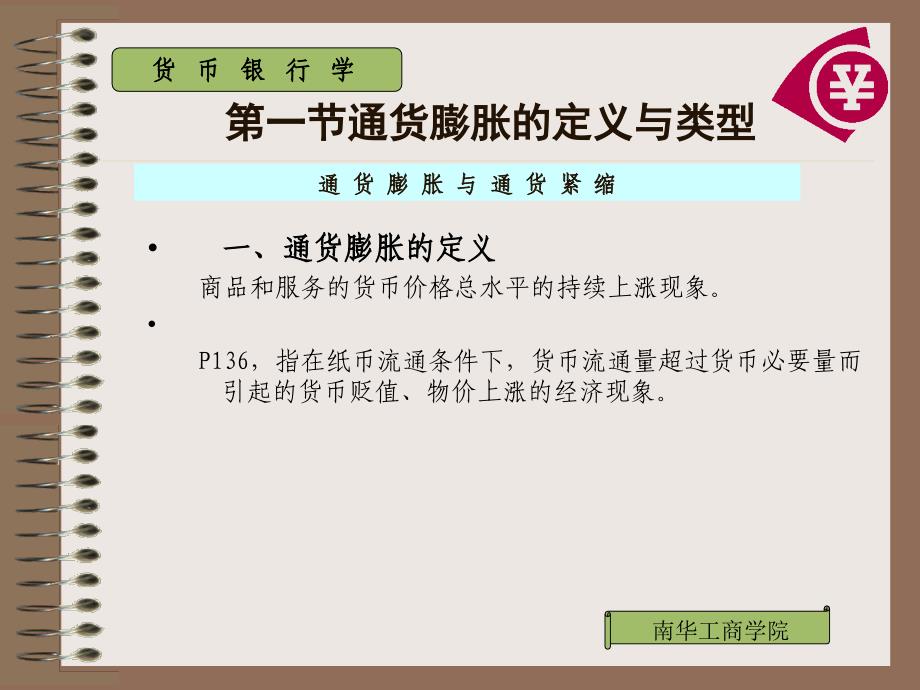 货 币 银 行 学

¥

第一节通货膨胀的定义与类型

通 货 膨 胀 与 通 货 紧 缩

• 一、通货膨胀的定义

商品和服务的货币价格总水平的持续上涨现象。

•

P136，指在纸币流通条件下，货币流通量超过货币必要量而引起的货币贬值、物价上涨的经济现象。

南华工商学院